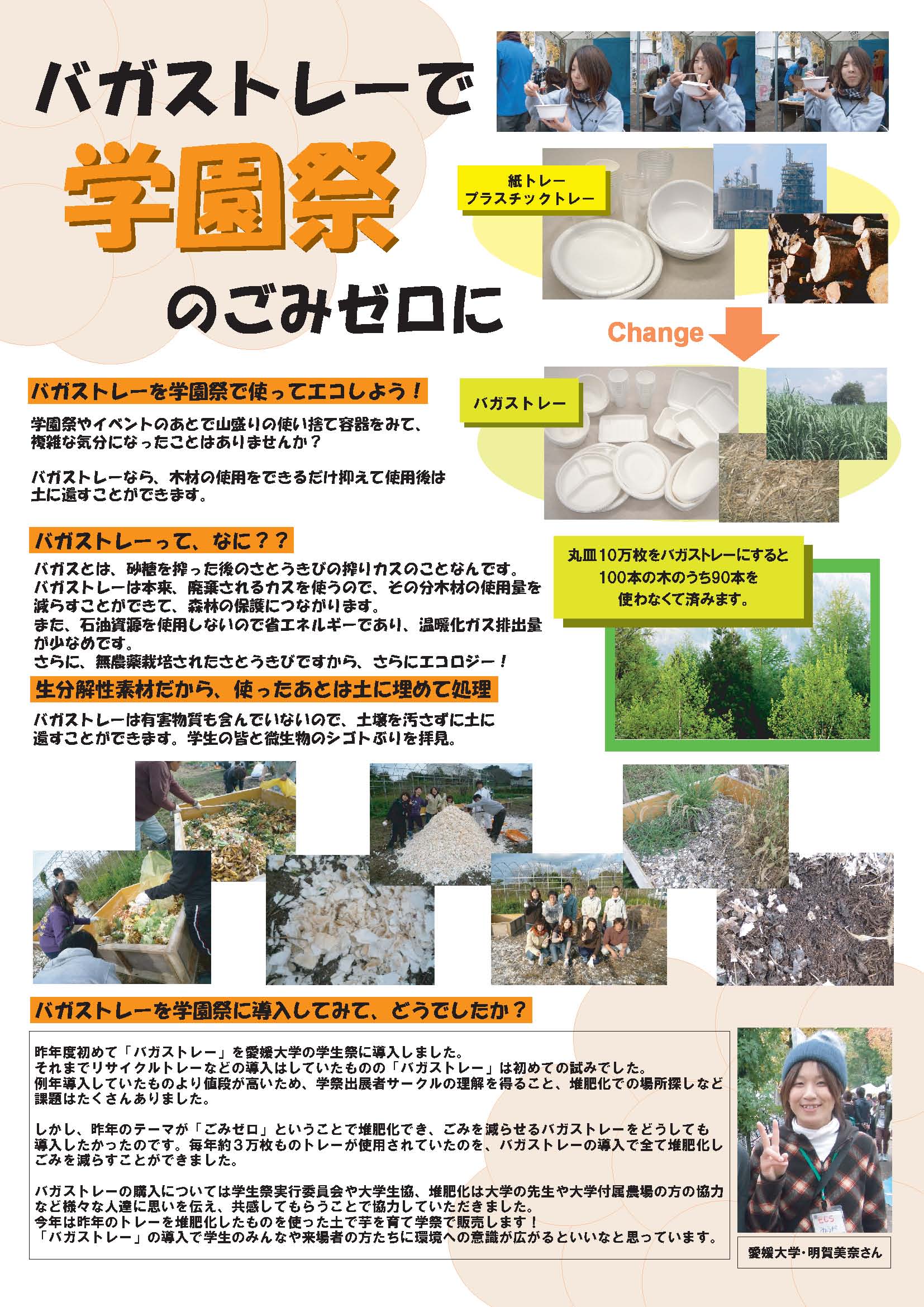 バガストレーで

学園祭

のごみゼロに

紙トレー
プラスチックトレー

Change

バガストレー

バガストレーを学園祭で使ってエコしよう！

学園祭やイベントのあとで山盛りの使い捨て容器をみて、複雑な気分になったことはありませんか？

バガストレーなら、木材の使用をできるだけ抑えて使用後は土に還すことができます。

バガストレーって、なに？？

バガスとは、砂糖を搾った後のさとうきびの搾りカスのことなんです。
バガストレーは本来、廃棄されるカスを使うので、その分木材の使用量を減らすことができて、森林の保護につながります。
また、石油資源を使用しないので省エネルギーであり、温暖化ガス排出量が少なめです。
さらに、無農薬栽培されたさとうきびですから、さらにエコロジー！

丸皿10万枚をバガストレーにすると
100本の木のうち90本を
使わなくて済みます。

生分解性素材だから、使ったあとは土に埋めて処理

バガストレーは有害物質も含んでいないので、土壌を汚さずに土に還すことができます。学生の皆と微生物のシゴトぶりを拝見。

バガストレーを学園祭に導入してみて、どうでしたか？

昨年度初めて「バガストレー」を愛媛大学の学生祭に導入しました。
それまでリサイクルトレーなどの導入はしていたものの「バガストレー」は初めての試みでした。
例年導入していたものより値段が高いため、学祭出展者サークルの理解を得ること、堆肥化での場所探しなど課題はたくさんありました。

しかし、昨年のテーマが「ごみゼロ」ということで堆肥化でき、ごみを減らせるバガストレーをどうしても導入したかったのです。毎年約3万枚ものトレーが使用されていたのを、バガストレーの導入で全て堆肥化しごみを減らすことができました。

バガストレーの購入については学生祭実行委員会や大学生協、堆肥化は大学の先生や大学付属農場の方の協力など様々な人達に思いを伝え、共感してもらうことで協力していただきました。
今年は昨年のトレーを堆肥化したものを使った土で芋を育て学祭で販売します！
「バガストレー」の導入で学生のみんなや来場者の方たちに環境への意識が広がるといいなと思っています。

愛媛大学・明賀美奈さん